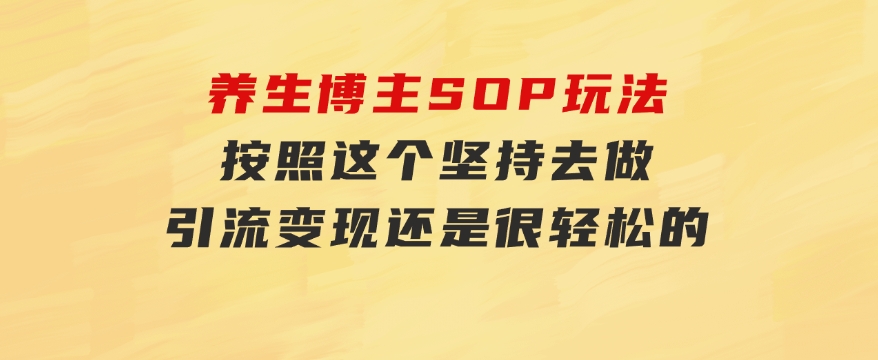 养生博主SOP玩法
按照这个坚持去做
引流变现还是很轻松的